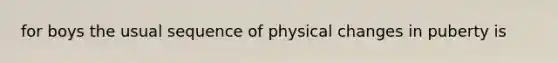 for boys the usual sequence of physical changes in puberty is